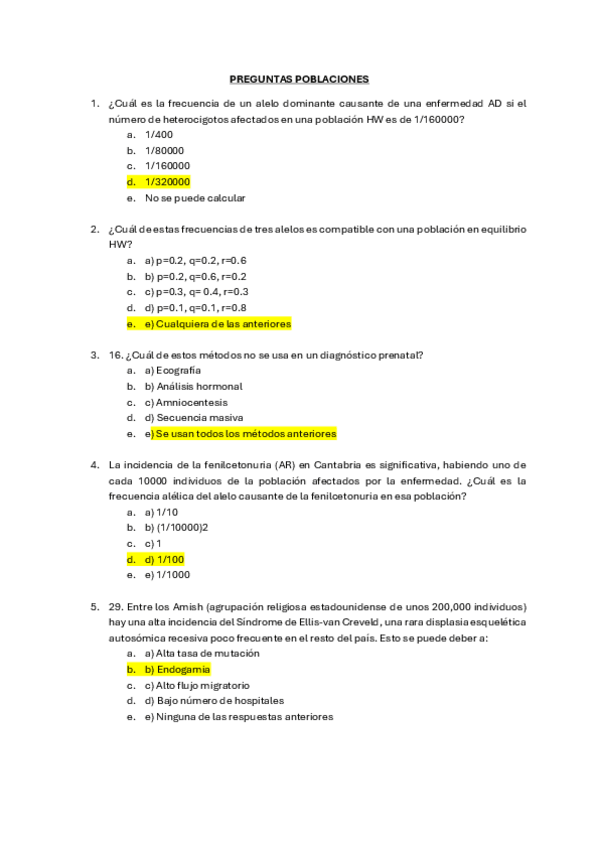 PREGUNTAS POBLACIONES

1. ¿Cuál es la frecuencia de un alelo dominante causante de una enfermedad AD si el número de heterocigotos afectados en una población HW es de 1/160000?
a. 1/400
b. 1/80000
c. 1/160000
d. 1/320000
e. No se puede calcular

2. ¿Cuál de estas frecuencias de tres alelos es compatible con una población en equilibrio HW?
a. a) p=0.2, q=0.2, r=0.6
b. b) p=0.2, q=0.6, r=0.2
c. c) p=0.3, q= 0.4, r=0.3
d. d) p=0.1, q=0.1, r=0.8
e. e) Cualquiera de las anteriores

3. 16. ¿Cuál de estos métodos no se usa en un diagnóstico prenatal?
a. a) Ecografía
b. b) Análisis hormonal
c. c) Amniocentesis
d. d) Secuencia masiva
e. e) Se usan todos los métodos anteriores

4. La incidencia de la fenilcetonuria (AR) en Cantabria es significativa, habiendo uno de cada 10000 individuos de la población afectados por la enfermedad. ¿Cuál es la frecuencia alélica del alelo causante de la fenilcetonuria en esa población?
a. a) 1/10
b. b) (1/10000)2
c. c) 1
d. d) 1/100
e. e) 1/1000

5. 29. Entre los Amish (agrupación religiosa estadounidense de unos 200,000 individuos) hay una alta incidencia del Síndrome de Ellis-van Creveld, una rara displasia esquelética autosómica recesiva poco frecuente en el resto del país. Esto se puede deber a:
a. a) Alta tasa de mutación
b. b) Endogamia
c. c) Alto flujo migratorio
d. d) Bajo número de hospitales
e. e) Ninguna de las respuestas anteriores